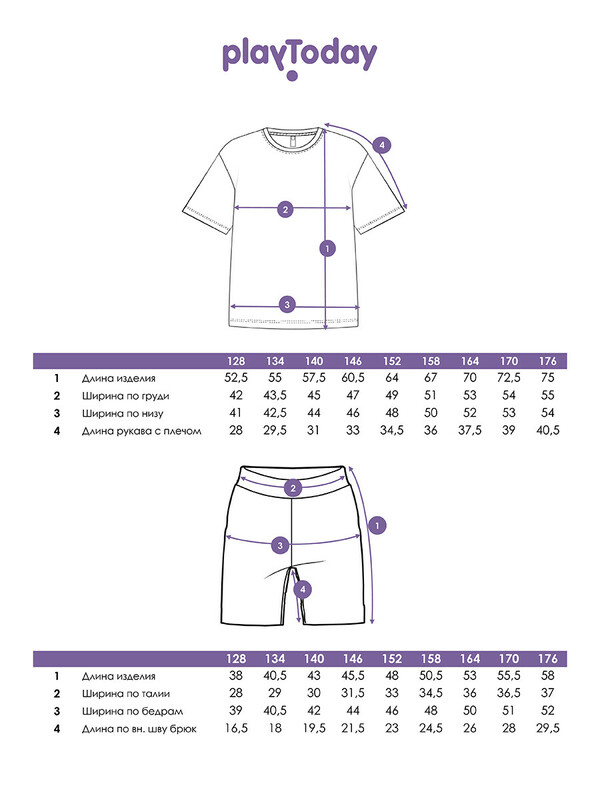 playToday

4

2

1

3

| | | 128 | 134 | 140 | 146 | 152 | 158 | 164 | 170 | 176 |
|---|---|---|---|---|---|---|---|---|---|---|
| 1 | Длина изделия | 52,5 | 55 | 57,5 | 60,5 | 64 | 67 | 70 | 72,5 | 75 |
| 2 | Ширина по груди | 42 | 43,5 | 45 | 47 | 49 | 51 | 53 | 54 | 55 |
| 3 | Ширина по низу | 41 | 42,5 | 44 | 46 | 48 | 50 | 52 | 53 | 54 |
| 4 | Длина рукава с плечом | 28 | 29,5 | 31 | 33 | 34,5 | 36 | 37,5 | 39 | 40,5 |

2

1

3

4

| | | 128 | 134 | 140 | 146 | 152 | 158 | 164 | 170 | 176 |
|---|---|---|---|---|---|---|---|---|---|---|
| 1 | Длина изделия | 38 | 40,5 | 43 | 45,5 | 48 | 50,5 | 53 | 55,5 | 58 |
| 2 | Ширина по талии | 28 | 29 | 30 | 31,5 | 33 | 34,5 | 36 | 36,5 | 37 |
| 3 | Ширина по бедрам | 39 | 40,5 | 42 | 44 | 46 | 48 | 50 | 51 | 52 |
| 4 | Длина по вн. шву брюк | 16,5 | 18 | 19,5 | 21,5 | 23 | 24,5 | 26 | 28 | 29,5 |